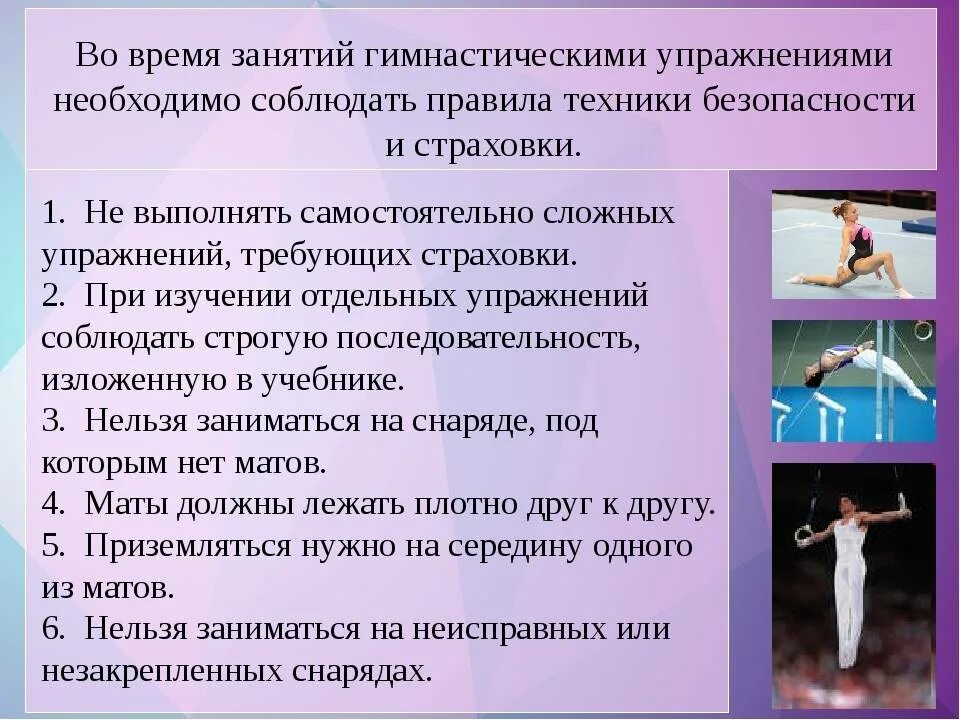 Во время занятий гимнастическими упражнениями необходимо соблюдать правила техники безопасности и страховки.

1. Не выполнять самостоятельно сложных упражнений, требующих страховки.
2. При изучении отдельных упражнений соблюдать строгую последовательность, изложенную в учебнике.
3. Нельзя заниматься на снаряде, под которым нет матов.
4. Маты должны лежать плотно друг к другу.
5. Приземляться нужно на середину одного из матов.
6. Нельзя заниматься на неисправных или незакрепленных снарядах.